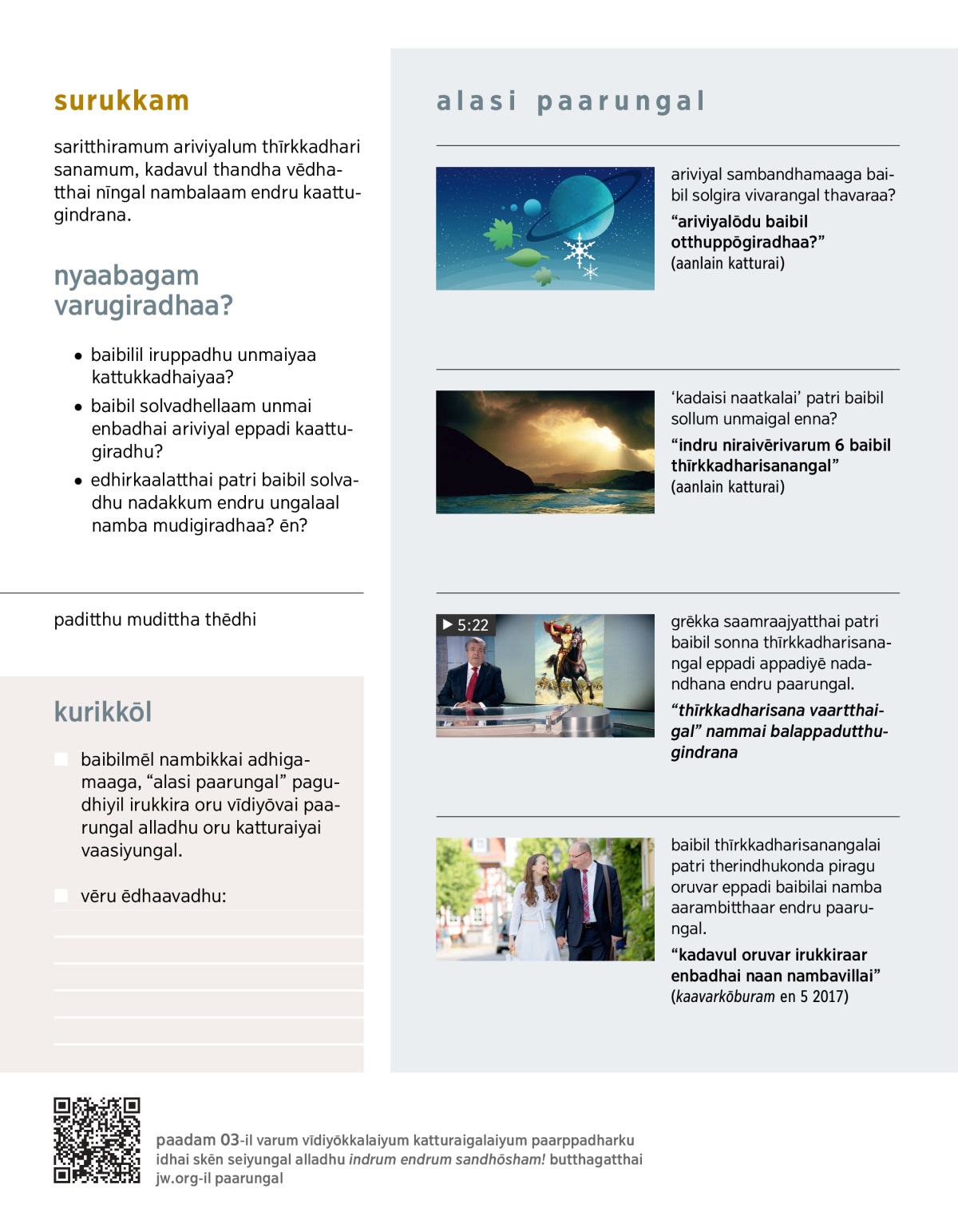 surukkam

saritthiramum ariviyalum thīrkkadharisanamum, kadavul thandha vēdhatthai nīngal nambalaam endru kaattugindrana.

nyaabagam varugiradhaa?

• baibilil iruppadhu unmaiyaa kattukkadhaiyaa?

• baibil solvadhellaam unmai enbadhai ariviyal eppadi kaattugiradhu?

• edhirkaalatthai patri baibil solvadhu nadakkum endru ungalaal namba mudigiradhaa? ēn?

paditthu mudittha thēdhi

kurikkōl

baibilmēl nambikkai adhigamaaga, “alasi paarungal” pagudhiyil irukkira oru vīdiyōvai paarungal alladhu oru katturaiyai vaasiyungal.

vēru ēdhaavadhu:

alasi paarungal

ariviyal sambandhamaaga baibil solgira vivarangal thavaraa?

“ariviyalōdu baibil otthuppōgiradhaa?”
(aanlain katturai)

‘kadaisi naatkalai’ patri baibil sollum unmaigal enna?

“indru niraivērivarum 6 baibil thīrkkadharisanangal”
(aanlain katturai)

5:22

grēkka saamraajyatthai patri baibil sonna thīrkkadharisanangal eppadi appadiyē nadandhana endru paarungal.

“thīrkkadharisana vaartthaigal” nammai balappadutthugindrana

baibil thīrkkadharisanangalai patri therindhukonda piragu oruvar eppadi baibilai namba aarambitthaar endru paarungal.

“kadavul oruvar irukkiraar enbadhai naan nambavillai”
(kaavarkōburam en 5 2017)

paadam 03-il varum vīdiyōkkalaiyum katturaigalaiyum paarppadharku idhai skēn seiyungal alladhu indrum endrum sandhōsham! butthagatthai jw.org-il paarungal